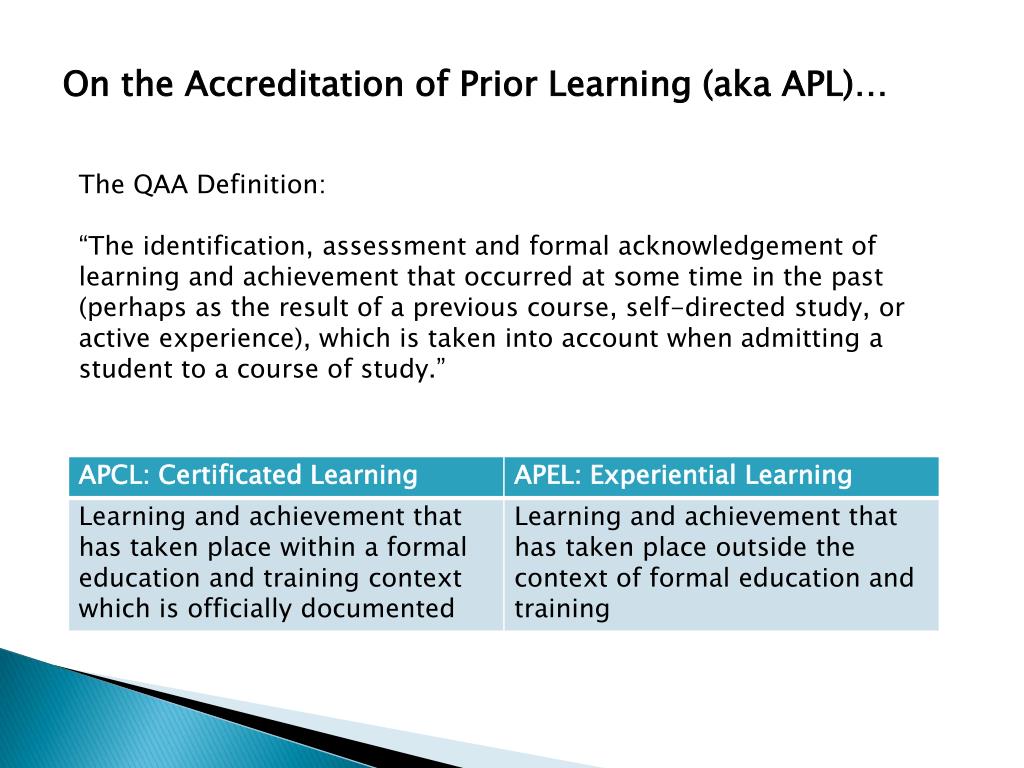 On the Accreditation of Prior Learning (aka APL)…

The QAA Definition:

“The identification, assessment and formal acknowledgement of learning and achievement that occurred at some time in the past (perhaps as the result of a previous course, self-directed study, or active experience), which is taken into account when admitting a student to a course of study.”

| APCL: Certificated Learning | APEL: Experiential Learning |
|---|---|
| Learning and achievement that has taken place within a formal education and training context which is officially documented | Learning and achievement that has taken place outside the context of formal education and training |